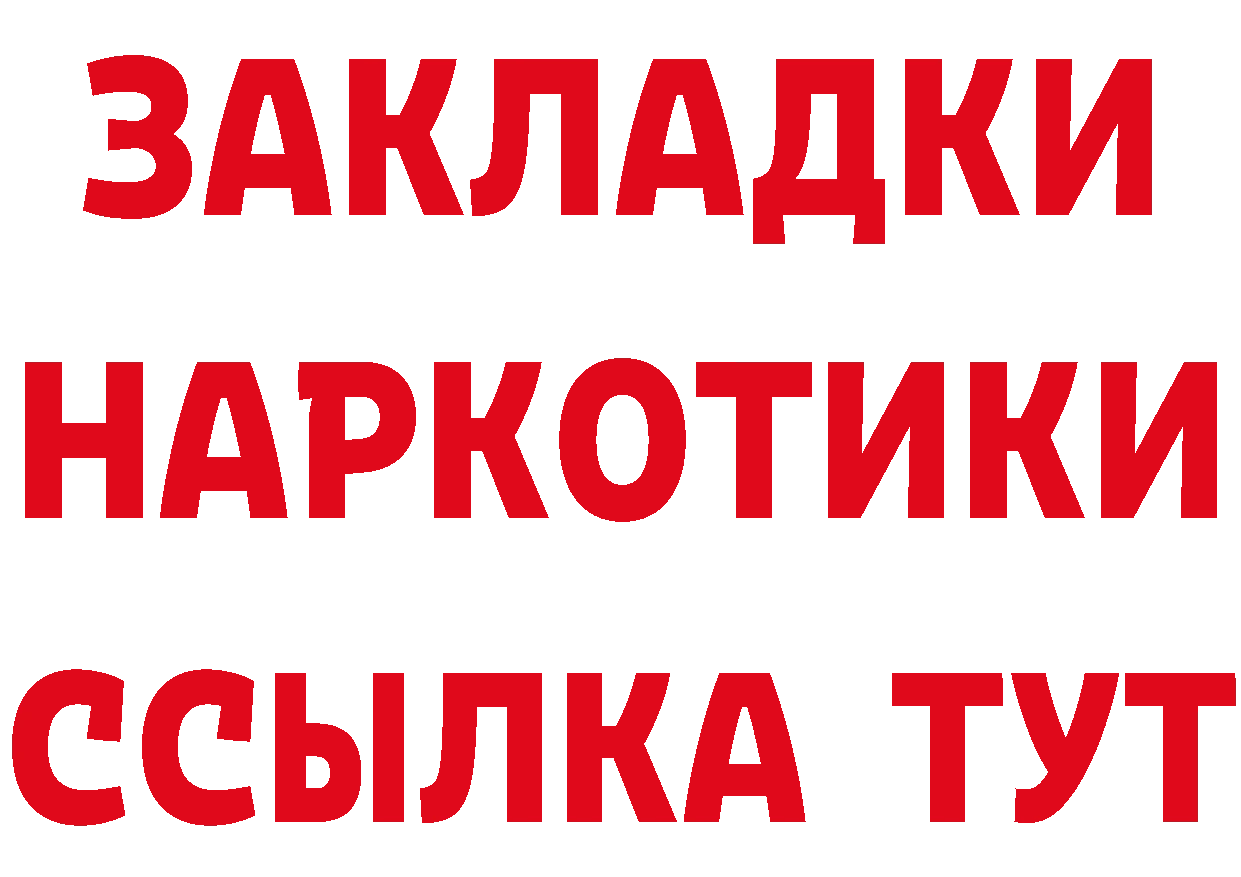 ЗАКЛАДКИ
НАРКОТИКИ
ССЫЛКА ТУТ